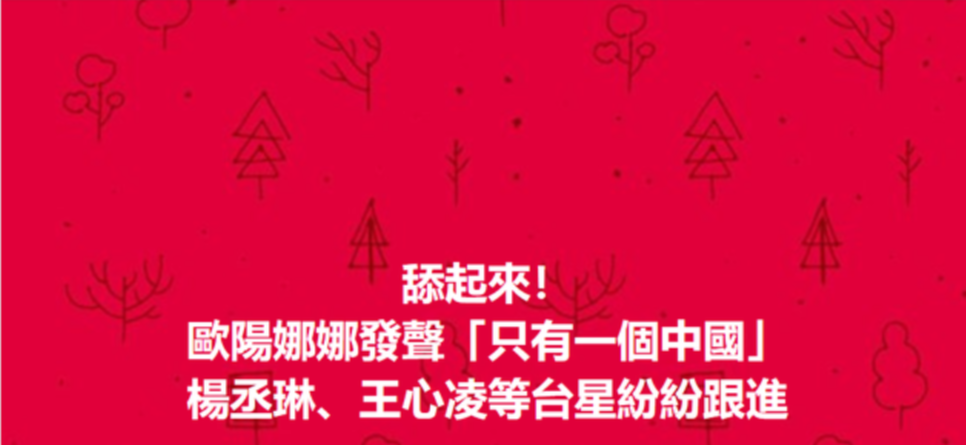 舔起來！
歐陽娜娜發聲「只有一個中國」
楊丞琳、王心凌等台星紛紛跟進